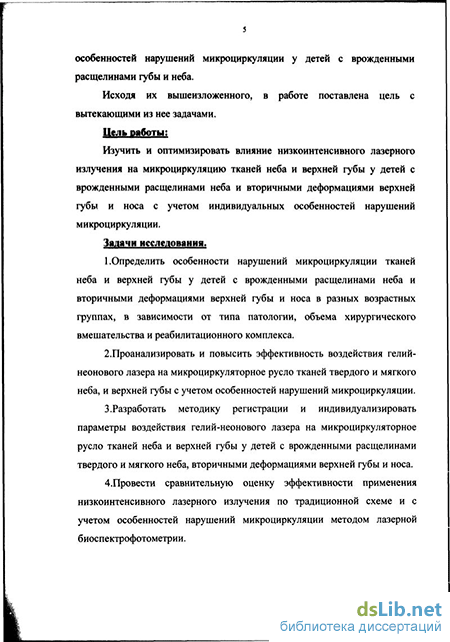 5

особенностей нарушений микроциркуляции у детей с врожденными расщелинами губы и неба.

Исходя их вышеизложенного, в работе поставлена цель с вытекающими из нее задачами.

Цель работы:

Изучить и оптимизировать влияние низкоинтенсивного лазерного излучения на микроциркуляцию тканей неба и верхней губы у детей с врожденными расщелинами неба и вторичными деформациями верхней губы и носа с учетом индивидуальных особенностей нарушений микроциркуляции.

Задачи исследования.

1.Определить особенности нарушений микроциркуляции тканей неба и верхней губы у детей с врожденными расщелинами неба и вторичными деформациями верхней губы и носа в разных возрастных группах, в зависимости от типа патологии, объема хирургического вмешательства и реабилитационного комплекса.

2.Проанализировать и повысить эффективность воздействия гелий-неонового лазера на микроциркуляторное русло тканей твердого и мягкого неба, и верхней губы с учетом особенностей нарушений микроциркуляции.

3.Разработать методику регистрации и индивидуализировать параметры воздействия гелий-неонового лазера на микроциркуляторное русло тканей неба и верхней губы у детей с врожденными расщелинами твердого и мягкого неба, вторичными деформациями верхней губы и носа.

4.Провести сравнительную оценку эффективности применения низкоинтенсивного лазерного излучения по традиционной схеме и с учетом особенностей нарушений микроциркуляции методом лазерной биоспектрофотометрии.

dsLib.net
библиотека диссертаций